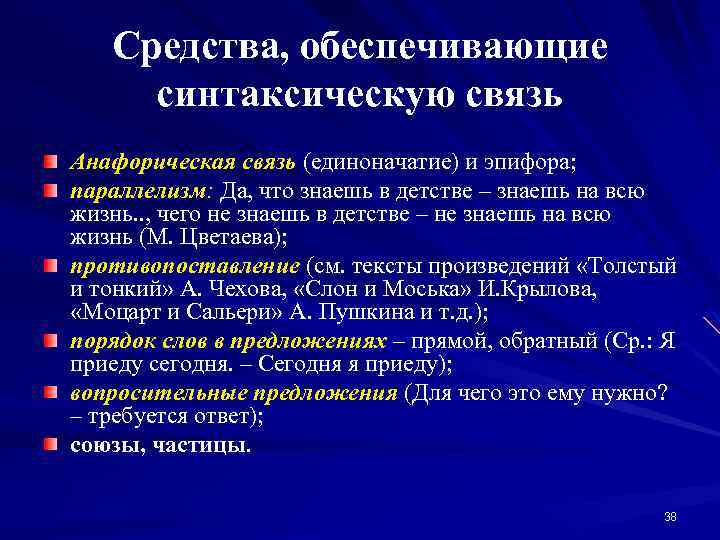 Средства, обеспечивающие синтаксическую связь

Анафорическая связь (единоначатие) и эпифора;

параллелизм: Да, что знаешь в детстве – знаешь на всю жизнь.., чего не знаешь в детстве – не знаешь на всю жизнь (М. Цветаева);

противопоставление (см. тексты произведений «Толстый и тонкий» А. Чехова, «Слон и Моська» И.Крылова, «Моцарт и Сальери» А. Пушкина и т.д.);

порядок слов в предложениях – прямой, обратный (Ср.: Я приеду сегодня. – Сегодня я приеду);

вопросительные предложения (Для чего это ему нужно? – требуется ответ);

союзы, частицы.

38